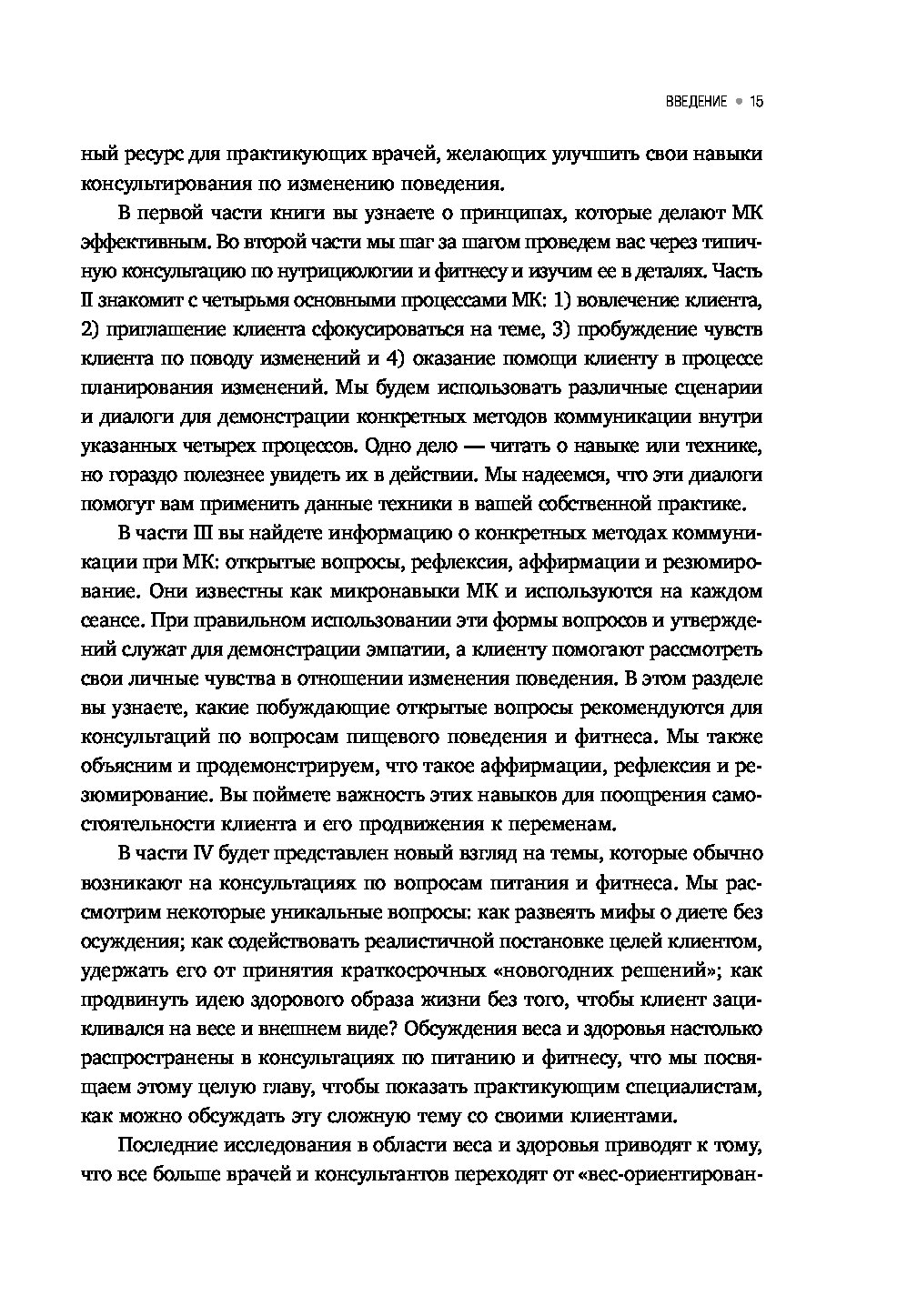 ВВЕДЕНИЕ • 15

ный ресурс для практикующих врачей, желающих улучшить свои навыки консультирования по изменению поведения.

В первой части книги вы узнаете о принципах, которые делают МК эффективным. Во второй части мы шаг за шагом проведем вас через типичную консультацию по нутрициологии и фитнесу и изучим ее в деталях. Часть II знакомит с четырьмя основными процессами МК: 1) вовлечение клиента, 2) приглашение клиента сфокусироваться на теме, 3) пробуждение чувств клиента по поводу изменений и 4) оказание помощи клиенту в процессе планирования изменений. Мы будем использовать различные сценарии и диалоги для демонстрации конкретных методов коммуникации внутри указанных четырех процессов. Одно дело — читать о навыке или технике, но гораздо полезнее увидеть их в действии. Мы надеемся, что эти диалоги помогут вам применить данные техники в вашей собственной практике.

В части III вы найдете информацию о конкретных методах коммуникации при МК: открытые вопросы, рефлексия, аффирмации и резюмирование. Они известны как микронавыки МК и используются на каждом сеансе. При правильном использовании эти формы вопросов и утверждений служат для демонстрации эмпатии, а клиенту помогают рассмотреть свои личные чувства в отношении изменения поведения. В этом разделе вы узнаете, какие побуждающие открытые вопросы рекомендуются для консультаций по вопросам пищевого поведения и фитнеса. Мы также объясним и продемонстрируем, что такое аффирмации, рефлексия и резюмирование. Вы поймете важность этих навыков для поощрения самостоятельности клиента и его продвижения к переменам.

В части IV будет представлен новый взгляд на темы, которые обычно возникают на консультациях по вопросам питания и фитнеса. Мы рассмотрим некоторые уникальные вопросы: как развеять мифы о диете без осуждения; как содействовать реалистичной постановке целей клиентом, удержать его от принятия краткосрочных «новогодних решений»; как продвинуть идею здорового образа жизни без того, чтобы клиент зацикливался на весе и внешнем виде? Обсуждения веса и здоровья настолько распространены в консультациях по питанию и фитнесу, что мы посвящаем этому целую главу, чтобы показать практикующим специалистам, как можно обсуждать эту сложную тему со своими клиентами.

Последние исследования в области веса и здоровья приводят к тому, что все больше врачей и консультантов переходят от «вес-ориентирован-